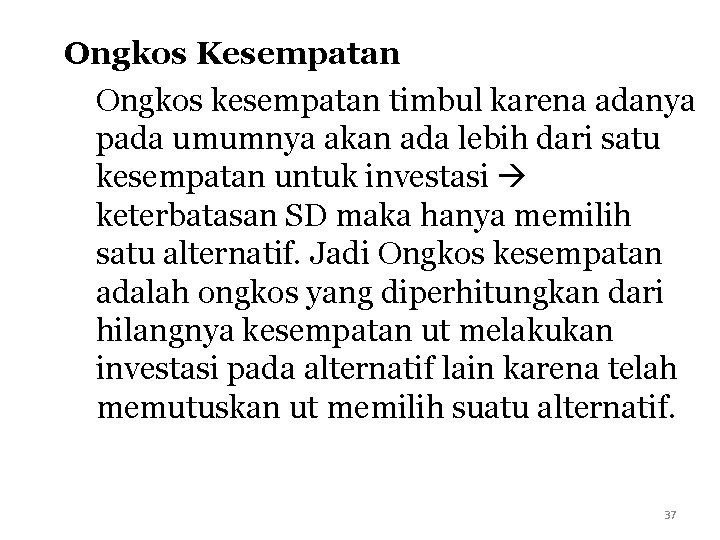 Ongkos Kesempatan

Ongkos kesempatan timbul karena adanya pada umumnya akan ada lebih dari satu kesempatan untuk investasi → keterbatasan SD maka hanya memilih satu alternatif. Jadi Ongkos kesempatan adalah ongkos yang diperhitungkan dari hilangnya kesempatan ut melakukan investasi pada alternatif lain karena telah memutuskan ut memilih suatu alternatif.

37